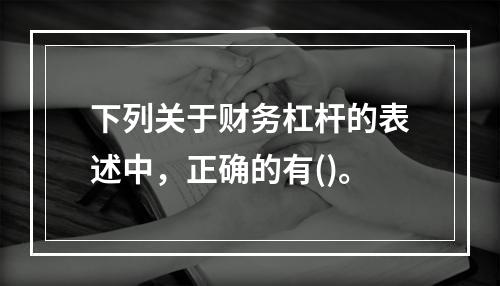 下列关于财务杠杆的表述中，正确的有()。